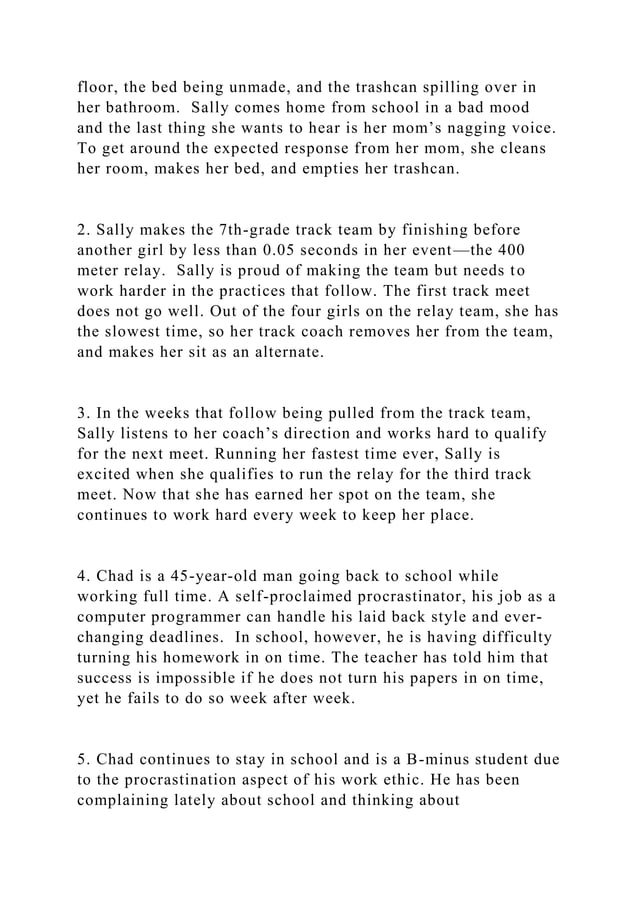 floor, the bed being unmade, and the trashcan spilling over in her bathroom.  Sally comes home from school in a bad mood and the last thing she wants to hear is her mom’s nagging voice. To get around the expected response from her mom, she cleans her room, makes her bed, and empties her trashcan.

2. Sally makes the 7th-grade track team by finishing before another girl by less than 0.05 seconds in her event—the 400 meter relay.  Sally is proud of making the team but needs to work harder in the practices that follow. The first track meet does not go well. Out of the four girls on the relay team, she has the slowest time, so her track coach removes her from the team, and makes her sit as an alternate.

3. In the weeks that follow being pulled from the track team, Sally listens to her coach’s direction and works hard to qualify for the next meet. Running her fastest time ever, Sally is excited when she qualifies to run the relay for the third track meet. Now that she has earned her spot on the team, she continues to work hard every week to keep her place.

4. Chad is a 45-year-old man going back to school while working full time. A self-proclaimed procrastinator, his job as a computer programmer can handle his laid back style and ever-changing deadlines.  In school, however, he is having difficulty turning his homework in on time. The teacher has told him that success is impossible if he does not turn his papers in on time, yet he fails to do so week after week.

5. Chad continues to stay in school and is a B-minus student due to the procrastination aspect of his work ethic. He has been complaining lately about school and thinking about